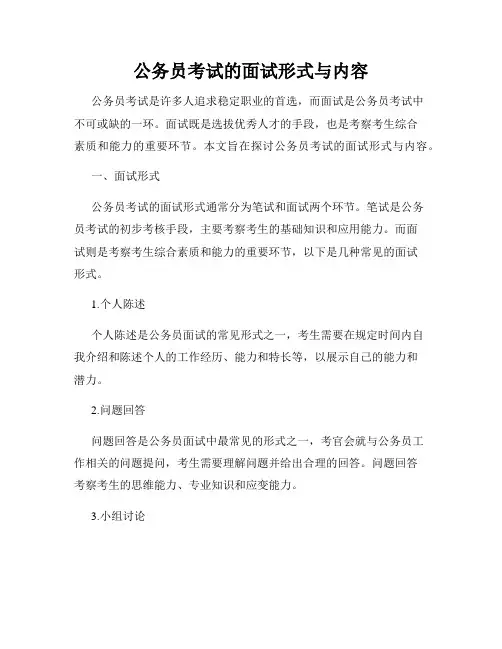 公务员考试的面试形式与内容

公务员考试是许多人追求稳定职业的首选，而面试是公务员考试中不可或缺的一环。面试既是选拔优秀人才的手段，也是考察考生综合素质和能力的重要环节。本文旨在探讨公务员考试的面试形式与内容。

一、面试形式

公务员考试的面试形式通常分为笔试和面试两个环节。笔试是公务员考试的初步考核手段，主要考察考生的基础知识和应用能力。而面试则是考察考生综合素质和能力的重要环节，以下是几种常见的面试形式。

1.个人陈述

个人陈述是公务员面试的常见形式之一，考生需要在规定时间内自我介绍和陈述个人的工作经历、能力和特长等，以展示自己的能力和潜力。

2.问题回答

问题回答是公务员面试中最常见的形式之一，考官会就与公务员工作相关的问题提问，考生需要理解问题并给出合理的回答。问题回答考察考生的思维能力、专业知识和应变能力。

3.小组讨论